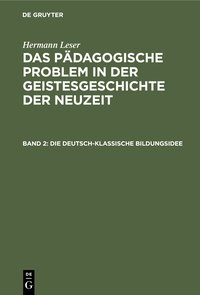 DE GRUYTER

Hermann Leser

DAS PÄDAGOGISCHE PROBLEM IN DER GEISTESGESCHICHTE DER NEUZEIT

BAND 2: DIE DEUTSCH-KLASSISCHE BILDUNGSIDEE

DE
G